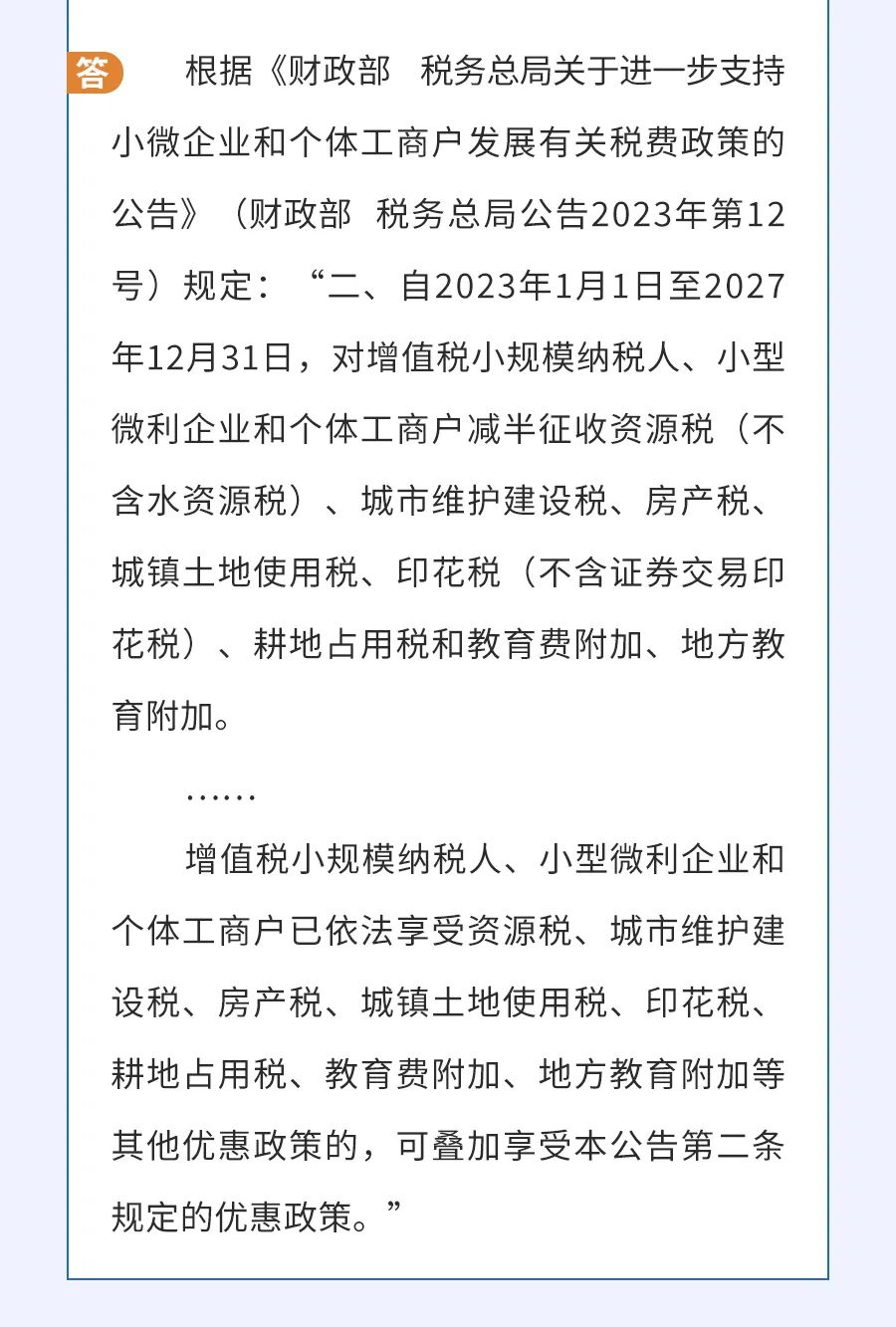 答

根据《财政部　税务总局关于进一步支持小微企业和个体工商户发展有关税费政策的公告》（财政部　税务总局公告2023年第12号）规定：“二、自2023年1月1日至2027年12月31日，对增值税小规模纳税人、小型微利企业和个体工商户减半征收资源税（不含水资源税）、城市维护建设税、房产税、城镇土地使用税、印花税（不含证券交易印花税）、耕地占用税和教育费附加、地方教育附加。

……

增值税小规模纳税人、小型微利企业和个体工商户已依法享受资源税、城市维护建设税、房产税、城镇土地使用税、印花税、耕地占用税、教育费附加、地方教育附加等其他优惠政策的，可叠加享受本公告第二条规定的优惠政策。”